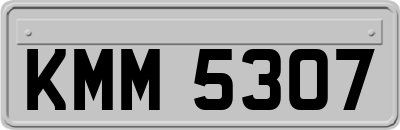 KMM 5307